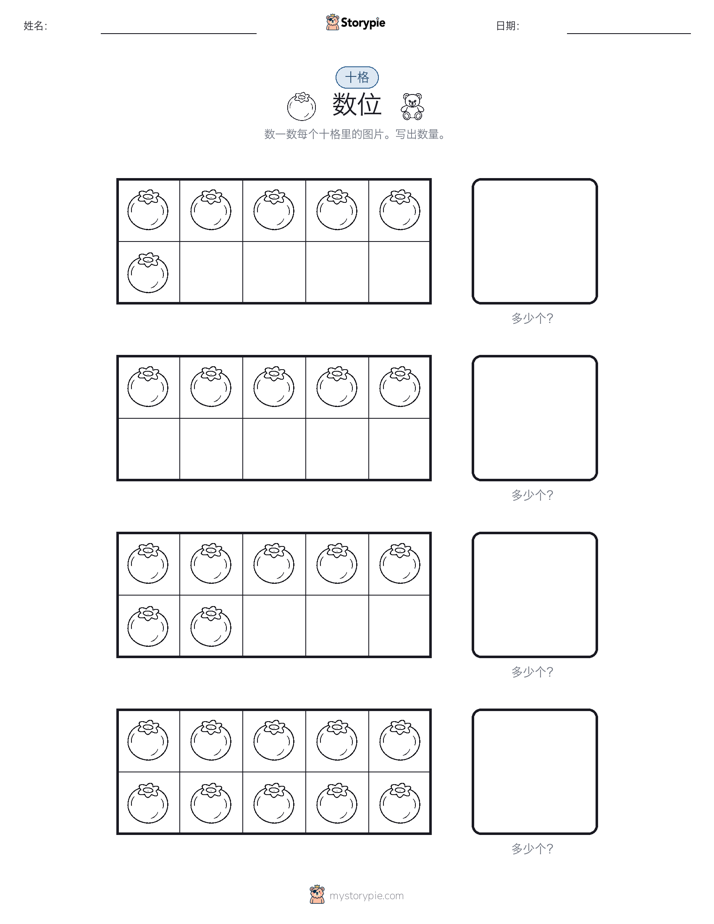 姓名:

Storypie

日期:

十格

数位

数一数每个十格里的图片。写出数量。

多少个?

多少个?

多少个?

多少个?

mystorypie.com